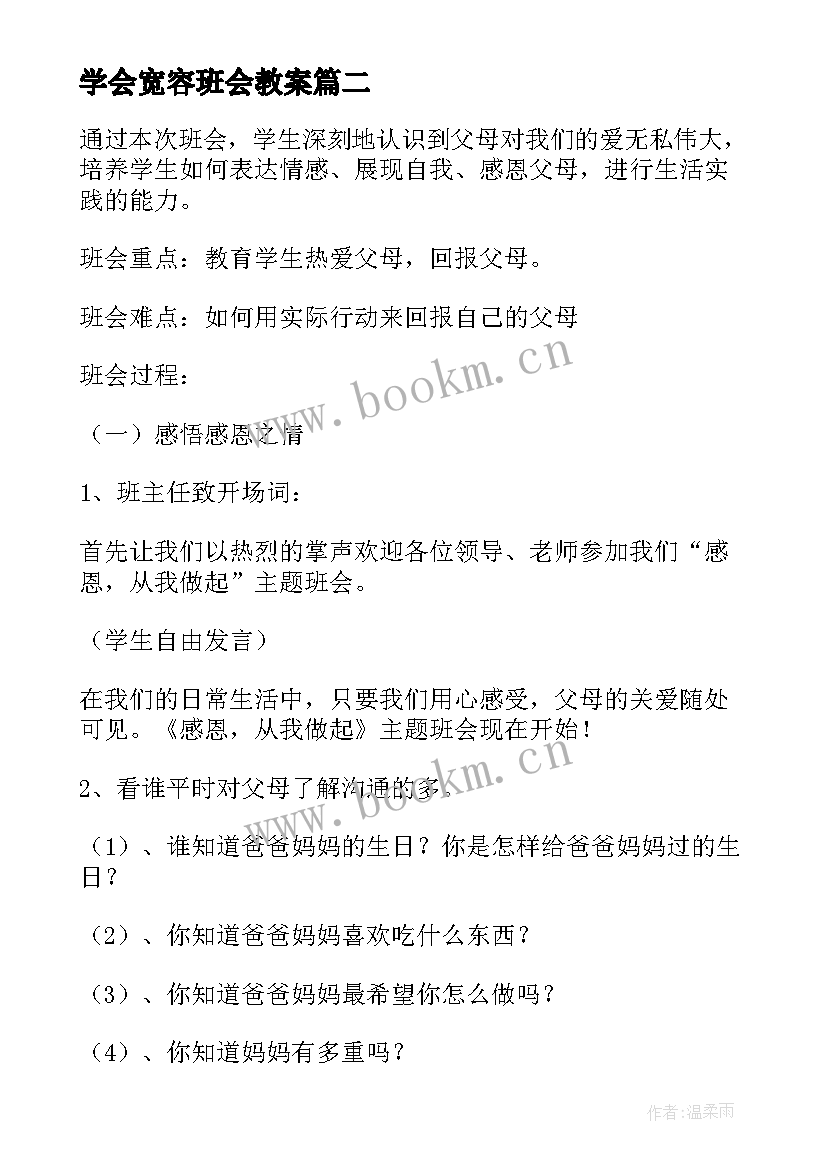 学会宽容班会教案篇二

通过本次班会，学生深刻地认识到父母对我们的爱无私伟大，培养学生如何表达情感、展现自我、感恩父母，进行生活实践的能力。

班会重点：教育学生热爱父母，回报父母。

班会难点：如何用实际行动来回报自己的父母

班会过程：

www.bookm.cn

（一）感悟感恩之情

1、班主任致开场词：

首先让我们以热烈的掌声欢迎各位领导、老师参加我们“感恩，从我做起”主题班会。

（学生自由发言）

在我们的日常生活中，只要我们用心感受，父母的关爱随处可见。《感恩，从我做起》主题班会现在开始！

www.bookm.cn

2、看谁平时对父母了解沟通的多。

（1）、谁知道爸爸妈妈的生日？你是怎样给爸爸妈妈过的生日？

（2）、你知道爸爸妈妈喜欢吃什么东西？

（3）、你知道爸爸妈妈最希望你怎么做吗？

（4）、你知道妈妈有多重吗？

作者：温柔雨